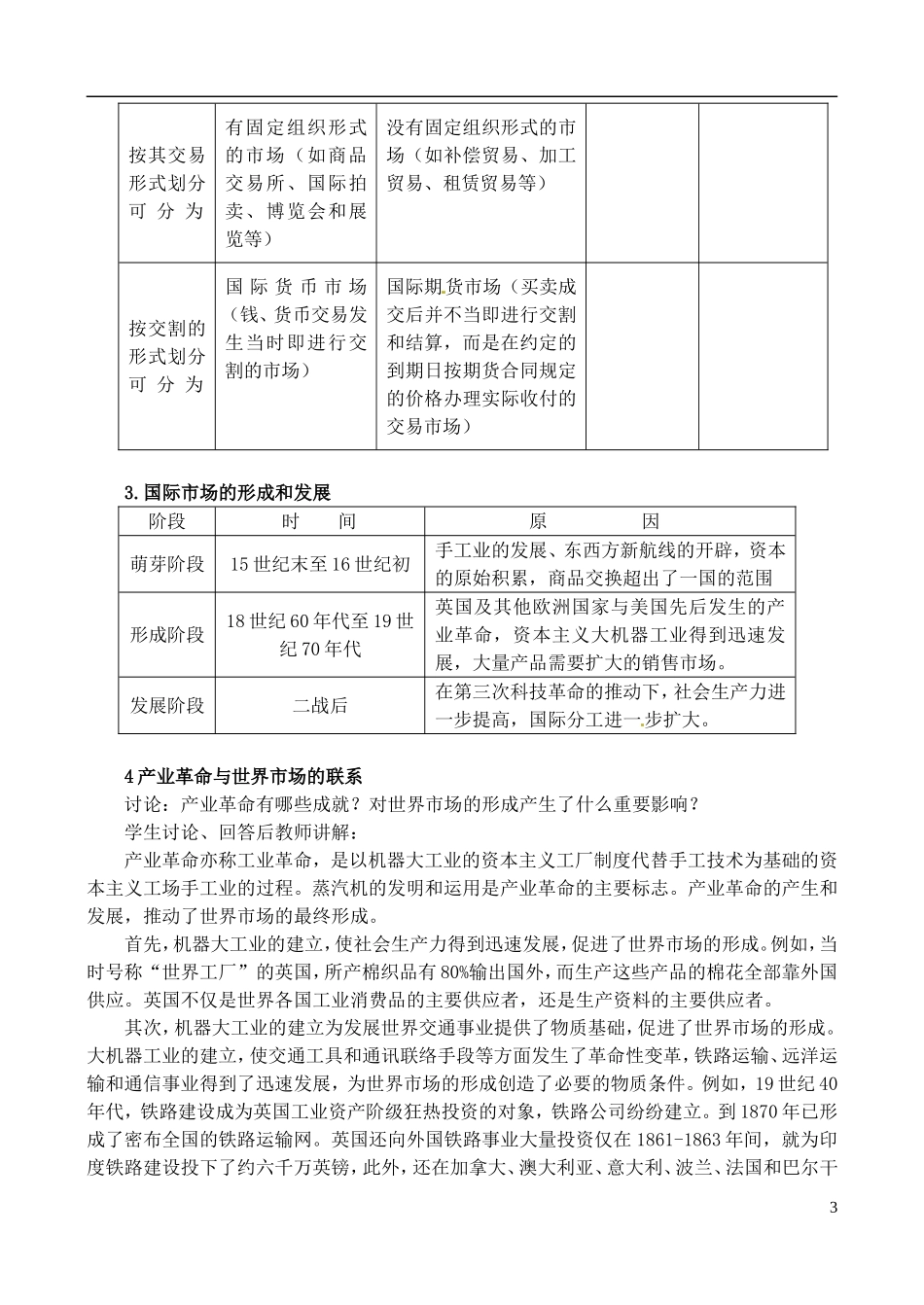 | 按其交易形式划分可分为 | 有固定组织形式的市场（如商品交易所、国际拍卖、博览会和展览等） | 没有固定组织形式的市场（如补偿贸易、加工贸易、租赁贸易等） | | |
|---|---|---|---|---|
| 按交割的形式划分可分为 | 国际货币市场（钱、货币交易发生当时即进行交割的市场） | 国际期货市场（买卖成交后并不当即进行交割和结算，而是在约定的到期日按期货合同规定的价格办理实际收付的交易市场） | | |

3.国际市场的形成和发展

| 阶段 | 时　　间 | 原　　　因 |
|---|---|---|
| 萌芽阶段 | 15世纪末至16世纪初 | 手工业的发展、东西方新航线的开辟，资本的原始积累，商品交换超出了一国的范围 |
| 形成阶段 | 18世纪60年代至19世纪70年代 | 英国及其他欧洲国家与美国先后发生的产业革命，资本主义大机器工业得到迅速发展，大量产品需要扩大的销售市场。 |
| 发展阶段 | 二战后 | 在第三次科技革命的推动下，社会生产力进一步提高，国际分工进一步扩大。 |

4产业革命与世界市场的联系

讨论：产业革命有哪些成就？对世界市场的形成产生了什么重要影响？

学生讨论、回答后教师讲解：

产业革命亦称工业革命，是以机器大工业的资本主义工厂制度代替手工技术为基础的资本主义工场手工业的过程。蒸汽机的发明和运用是产业革命的主要标志。产业革命的产生和发展，推动了世界市场的最终形成。

首先，机器大工业的建立，使社会生产力得到迅速发展，促进了世界市场的形成。例如，当时号称“世界工厂”的英国，所产棉织品有80%输出国外，而生产这些产品的棉花全部靠外国供应。英国不仅是世界各国工业消费品的主要供应者，还是生产资料的主要供应者。

其次，机器大工业的建立为发展世界交通事业提供了物质基础，促进了世界市场的形成。大机器工业的建立，使交通工具和通讯联络手段等方面发生了革命性变革，铁路运输、远洋运输和通信事业得到了迅速发展，为世界市场的形成创造了必要的物质条件。例如，19世纪40年代，铁路建设成为英国工业资产阶级狂热投资的对象，铁路公司纷纷建立。到1870年已形成了密布全国的铁路运输网。英国还向外国铁路事业大量投资仅在1861-1863年间，就为印度铁路建设投下了约六千万英镑，此外，还在加拿大、澳大利亚、意大利、波兰、法国和巴尔干

3